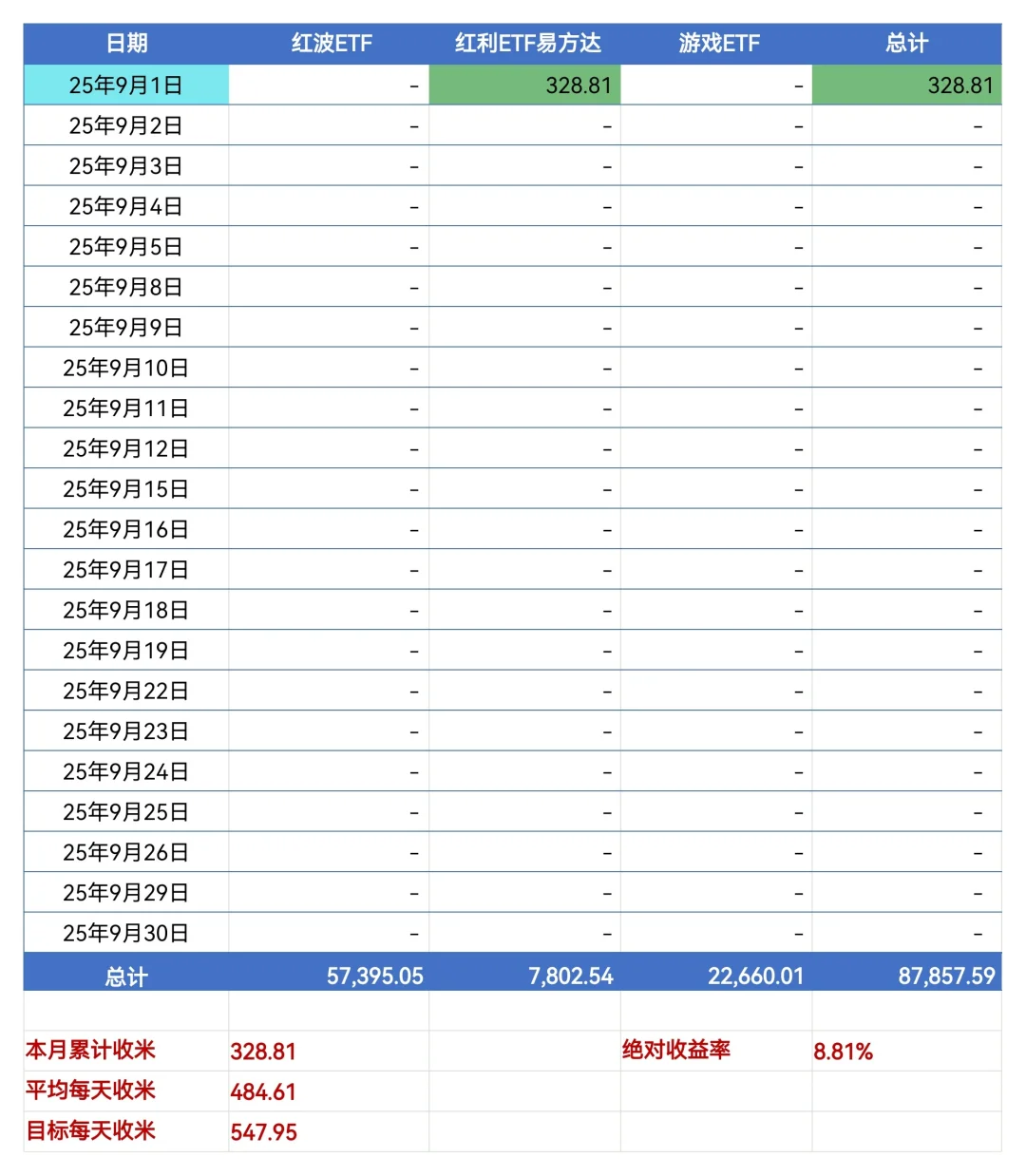 | 日期 | 红波ETF | 红利ETF易方达 | 游戏ETF | 总计 |
|---|---|---|---|---|
| 25年9月1日 | - | 328.81 | - | 328.81 |
| 25年9月2日 | - | - | - | - |
| 25年9月3日 | - | - | - | - |
| 25年9月4日 | - | - | - | - |
| 25年9月5日 | - | - | - | - |
| 25年9月8日 | - | - | - | - |
| 25年9月9日 | - | - | - | - |
| 25年9月10日 | - | - | - | - |
| 25年9月11日 | - | - | - | - |
| 25年9月12日 | - | - | - | - |
| 25年9月15日 | - | - | - | - |
| 25年9月16日 | - | - | - | - |
| 25年9月17日 | - | - | - | - |
| 25年9月18日 | - | - | - | - |
| 25年9月19日 | - | - | - | - |
| 25年9月22日 | - | - | - | - |
| 25年9月23日 | - | - | - | - |
| 25年9月24日 | - | - | - | - |
| 25年9月25日 | - | - | - | - |
| 25年9月26日 | - | - | - | - |
| 25年9月29日 | - | - | - | - |
| 25年9月30日 | - | - | - | - |
| 总计 | 57,395.05 | 7,802.54 | 22,660.01 | 87,857.59 |
| | | | | |
| 本月累计收米 | 328.81 | | 绝对收益率 | 8.81% |
| 平均每天收米 | 484.61 | | | |
| 目标每天收米 | 547.95 | | | |